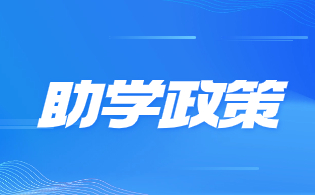 助学政策